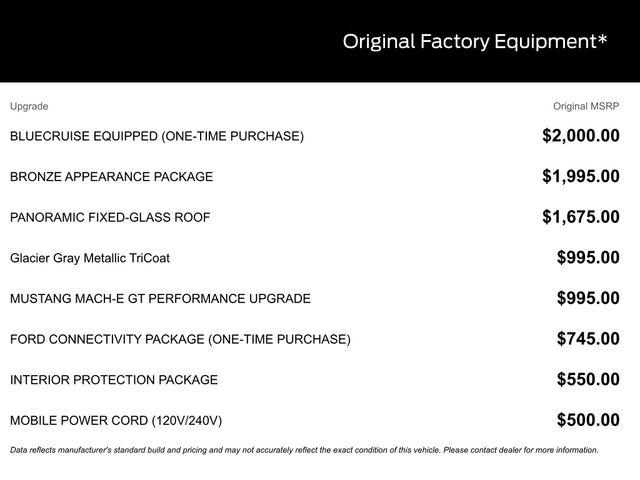 Original Factory Equipment*

| Upgrade | Original MSRP |
|---|---|
| BLUECRUISE EQUIPPED (ONE-TIME PURCHASE) | $2,000.00 |
| BRONZE APPEARANCE PACKAGE | $1,995.00 |
| PANORAMIC FIXED-GLASS ROOF | $1,675.00 |
| Glacier Gray Metallic TriCoat | $995.00 |
| MUSTANG MACH-E GT PERFORMANCE UPGRADE | $995.00 |
| FORD CONNECTIVITY PACKAGE (ONE-TIME PURCHASE) | $745.00 |
| INTERIOR PROTECTION PACKAGE | $550.00 |
| MOBILE POWER CORD (120V/240V) | $500.00 |

Data reflects manufacturer's standard build and pricing and may not accurately reflect the exact condition of this vehicle. Please contact dealer for more information.